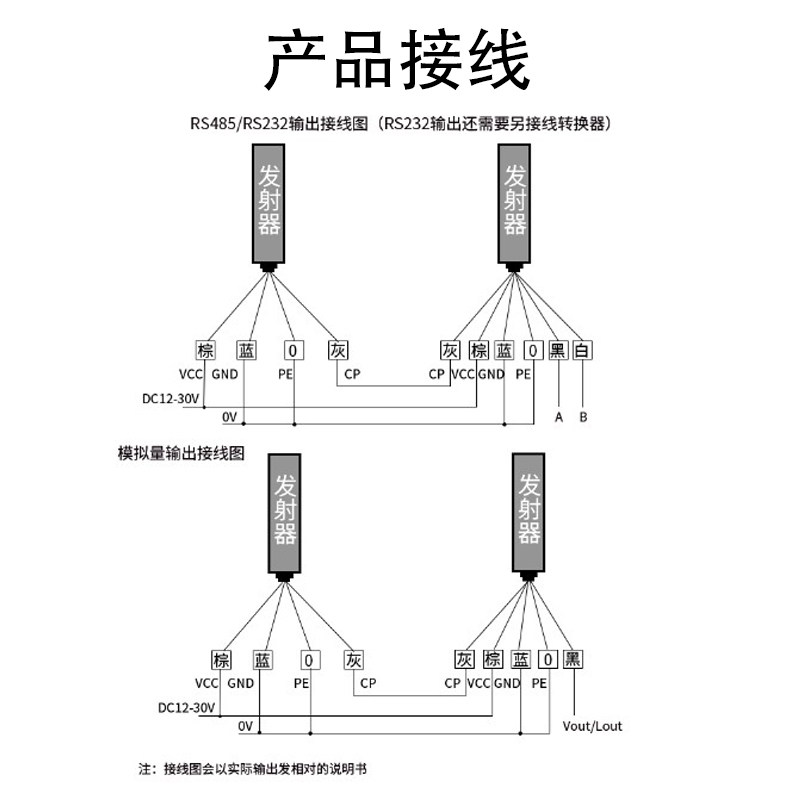 产品接线

RS485/RS232输出接线图（RS232输出还需要另接线转换器）

发射器

发射器

棕 蓝 0 灰

VCC GND PE CP

灰 棕 蓝 0 黑 白

CP VCC GND PE

DC12-30V

0V

A B

模拟量输出接线图

发射器

发射器

棕 蓝 0 灰

VCC GND PE CP

灰 棕 蓝 0 黑

CP VCC GND PE

DC12-30V

0V

Vout/Lout

注：接线图会以实际输出发相对的说明书